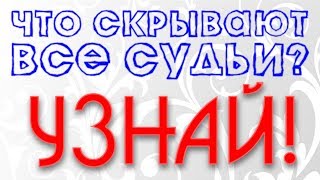 ЧТО СКРЫВАЮТ ВСЕ СУДЬИ?

УЗНАЙ!